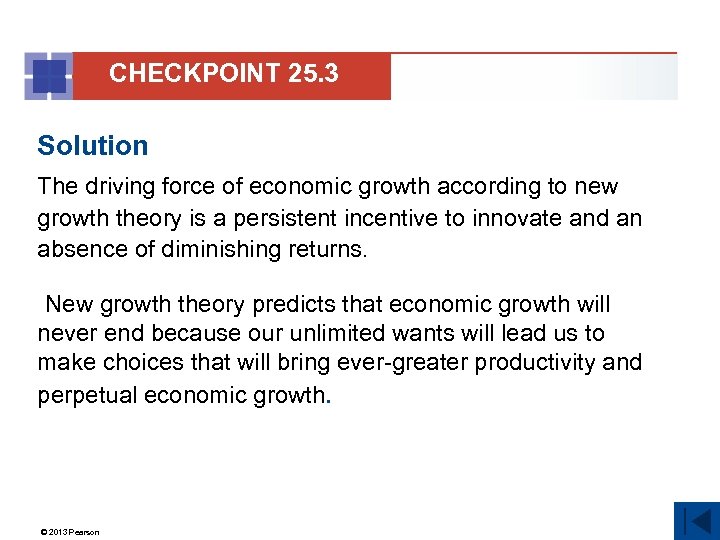 CHECKPOINT 25.3

Solution

The driving force of economic growth according to new growth theory is a persistent incentive to innovate and an absence of diminishing returns.

New growth theory predicts that economic growth will never end because our unlimited wants will lead us to make choices that will bring ever-greater productivity and perpetual economic growth.

© 2013 Pearson